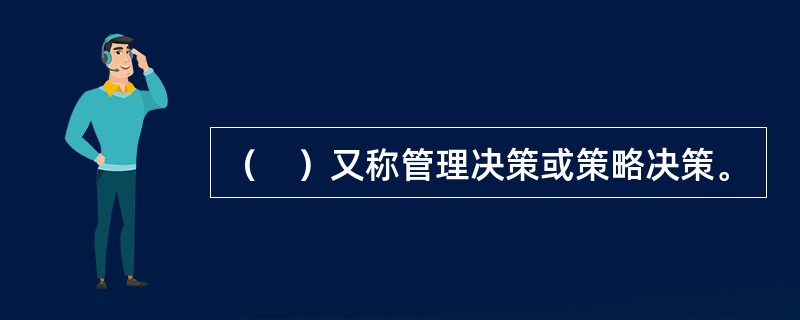 （　）又称管理决策或策略决策。